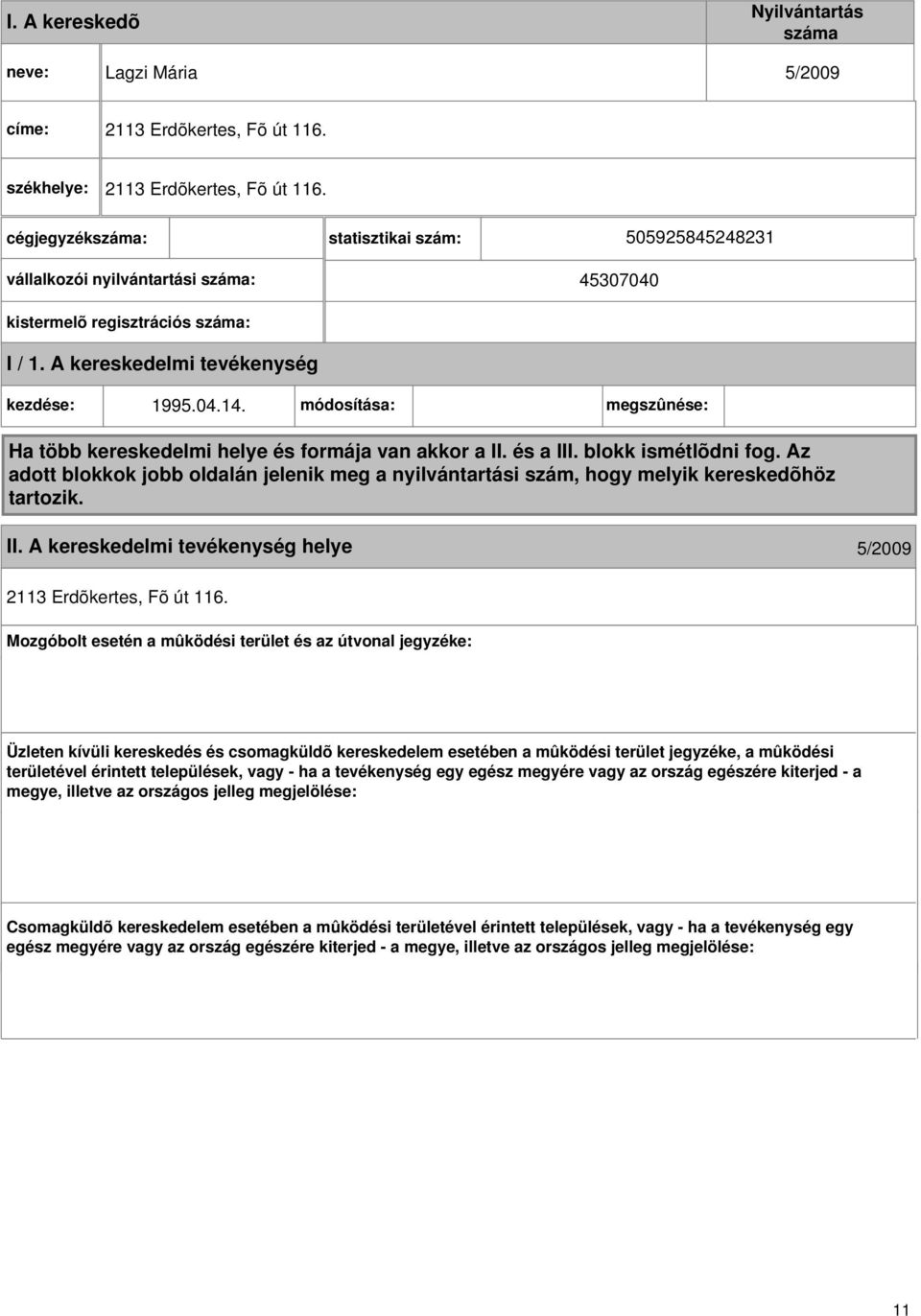 I. A kereskedõ

Nyilvántartás száma

neve: Lagzi Mária 5/2009

címe: 2113 Erdõkertes, Fõ út 116.

székhelye: 2113 Erdõkertes, Fõ út 116.

cégjegyzékszáma: statisztikai szám: 505925845248231

vállalkozói nyilvántartási száma: 45307040

kistermelõ regisztrációs száma:

I / 1. A kereskedelmi tevékenység

kezdése: 1995.04.14. módosítása: megszûnése:

Ha több kereskedelmi helye és formája van akkor a II. és a III. blokk ismétlõdni fog. Az adott blokkok jobb oldalán jelenik meg a nyilvántartási szám, hogy melyik kereskedõhöz tartozik.

II. A kereskedelmi tevékenység helye 5/2009

2113 Erdõkertes, Fõ út 116.

Mozgóbolt esetén a mûködési terület és az útvonal jegyzéke:

Üzleten kívüli kereskedés és csomagküldõ kereskedelem esetében a mûködési terület jegyzéke, a mûködési területével érintett települések, vagy - ha a tevékenység egy egész megyére vagy az ország egészére kiterjed - a megye, illetve az országos jelleg megjelölése:

Csomagküldõ kereskedelem esetében a mûködési területével érintett települések, vagy - ha a tevékenység egy egész megyére vagy az ország egészére kiterjed - a megye, illetve az országos jelleg megjelölése:

11